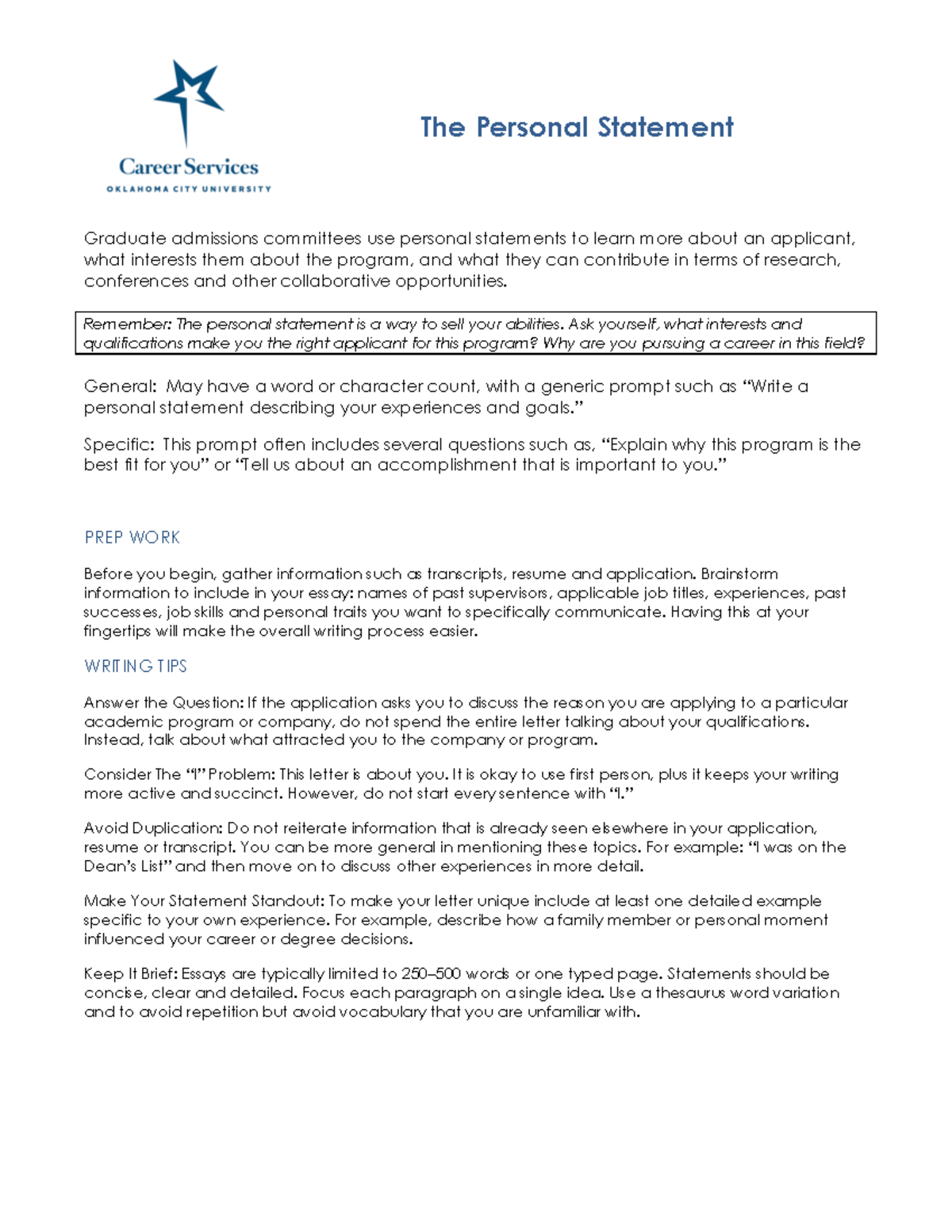 Career Services
OKLAHOMA CITY UNIVERSITY

The Personal Statement

Graduate admissions committees use personal statements to learn more about an applicant, what interests them about the program, and what they can contribute in terms of research, conferences and other collaborative opportunities.

Remember: The personal statement is a way to sell your abilities. Ask yourself, what interests and qualifications make you the right applicant for this program? Why are you pursuing a career in this field?

General: May have a word or character count, with a generic prompt such as “Write a personal statement describing your experiences and goals.”

Specific: This prompt often includes several questions such as, “Explain why this program is the best fit for you” or “Tell us about an accomplishment that is important to you.”

PREP WORK

Before you begin, gather information such as transcripts, resume and application. Brainstorm information to include in your essay: names of past supervisors, applicable job titles, experiences, past successes, job skills and personal traits you want to specifically communicate. Having this at your fingertips will make the overall writing process easier.

WRITING TIPS

Answer the Question: If the application asks you to discuss the reason you are applying to a particular academic program or company, do not spend the entire letter talking about your qualifications. Instead, talk about what attracted you to the company or program.

Consider The “I” Problem: This letter is about you. It is okay to use first person, plus it keeps your writing more active and succinct. However, do not start every sentence with “I.”

Avoid Duplication: Do not reiterate information that is already seen elsewhere in your application, resume or transcript. You can be more general in mentioning these topics. For example: “I was on the Dean’s List” and then move on to discuss other experiences in more detail.

Make Your Statement Standout: To make your letter unique include at least one detailed example specific to your own experience. For example, describe how a family member or personal moment influenced your career or degree decisions.

Keep It Brief: Essays are typically limited to 250–500 words or one typed page. Statements should be concise, clear and detailed. Focus each paragraph on a single idea. Use a thesaurus word variation and to avoid repetition but avoid vocabulary that you are unfamiliar with.